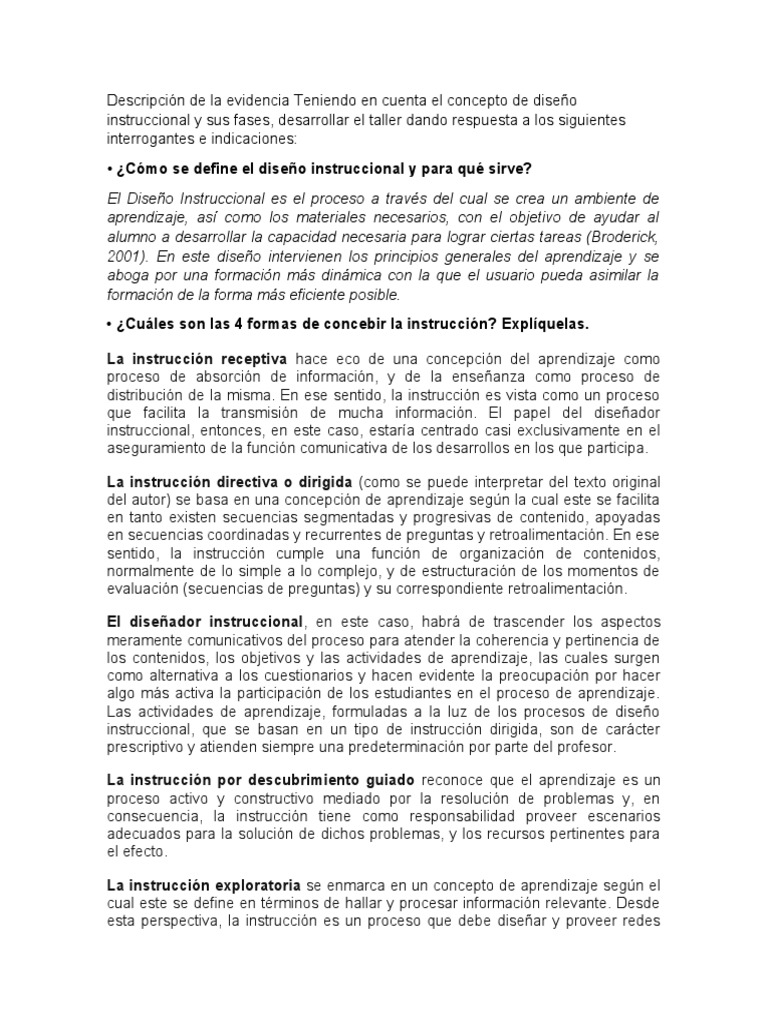 Descripción de la evidencia Teniendo en cuenta el concepto de diseño instruccional y sus fases, desarrollar el taller dando respuesta a los siguientes interrogantes e indicaciones:

• ¿Cómo se define el diseño instruccional y para qué sirve?

El Diseño Instruccional es el proceso a través del cual se crea un ambiente de aprendizaje, así como los materiales necesarios, con el objetivo de ayudar al alumno a desarrollar la capacidad necesaria para lograr ciertas tareas (Broderick, 2001). En este diseño intervienen los principios generales del aprendizaje y se aboga por una formación más dinámica con la que el usuario pueda asimilar la formación de la forma más eficiente posible.

• ¿Cuáles son las 4 formas de concebir la instrucción? Explíquelas.

La instrucción receptiva hace eco de una concepción del aprendizaje como proceso de absorción de información, y de la enseñanza como proceso de distribución de la misma. En ese sentido, la instrucción es vista como un proceso que facilita la transmisión de mucha información. El papel del diseñador instruccional, entonces, en este caso, estaría centrado casi exclusivamente en el aseguramiento de la función comunicativa de los desarrollos en los que participa.

La instrucción directiva o dirigida (como se puede interpretar del texto original del autor) se basa en una concepción de aprendizaje según la cual este se facilita en tanto existen secuencias segmentadas y progresivas de contenido, apoyadas en secuencias coordinadas y recurrentes de preguntas y retroalimentación. En ese sentido, la instrucción cumple una función de organización de contenidos, normalmente de lo simple a lo complejo, y de estructuración de los momentos de evaluación (secuencias de preguntas) y su correspondiente retroalimentación.

El diseñador instruccional, en este caso, habrá de trascender los aspectos meramente comunicativos del proceso para atender la coherencia y pertinencia de los contenidos, los objetivos y las actividades de aprendizaje, las cuales surgen como alternativa a los cuestionarios y hacen evidente la preocupación por hacer algo más activa la participación de los estudiantes en el proceso de aprendizaje. Las actividades de aprendizaje, formuladas a la luz de los procesos de diseño instruccional, que se basan en un tipo de instrucción dirigida, son de carácter prescriptivo y atienden siempre una predeterminación por parte del profesor.

La instrucción por descubrimiento guiado reconoce que el aprendizaje es un proceso activo y constructivo mediado por la resolución de problemas y, en consecuencia, la instrucción tiene como responsabilidad proveer escenarios adecuados para la solución de dichos problemas, y los recursos pertinentes para el efecto.

La instrucción exploratoria se enmarca en un concepto de aprendizaje según el cual este se define en términos de hallar y procesar información relevante. Desde esta perspectiva, la instrucción es un proceso que debe diseñar y proveer redes